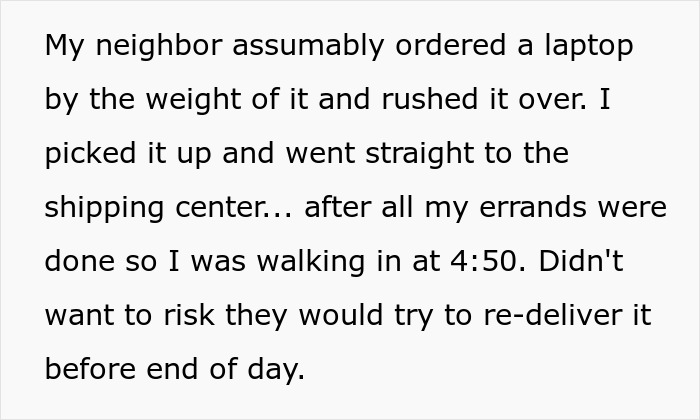 My neighbor assumably ordered a laptop by the weight of it and rushed it over. I picked it up and went straight to the shipping center... after all my errands were done so I was walking in at 4:50. Didn't want to risk they would try to re-deliver it before end of day.